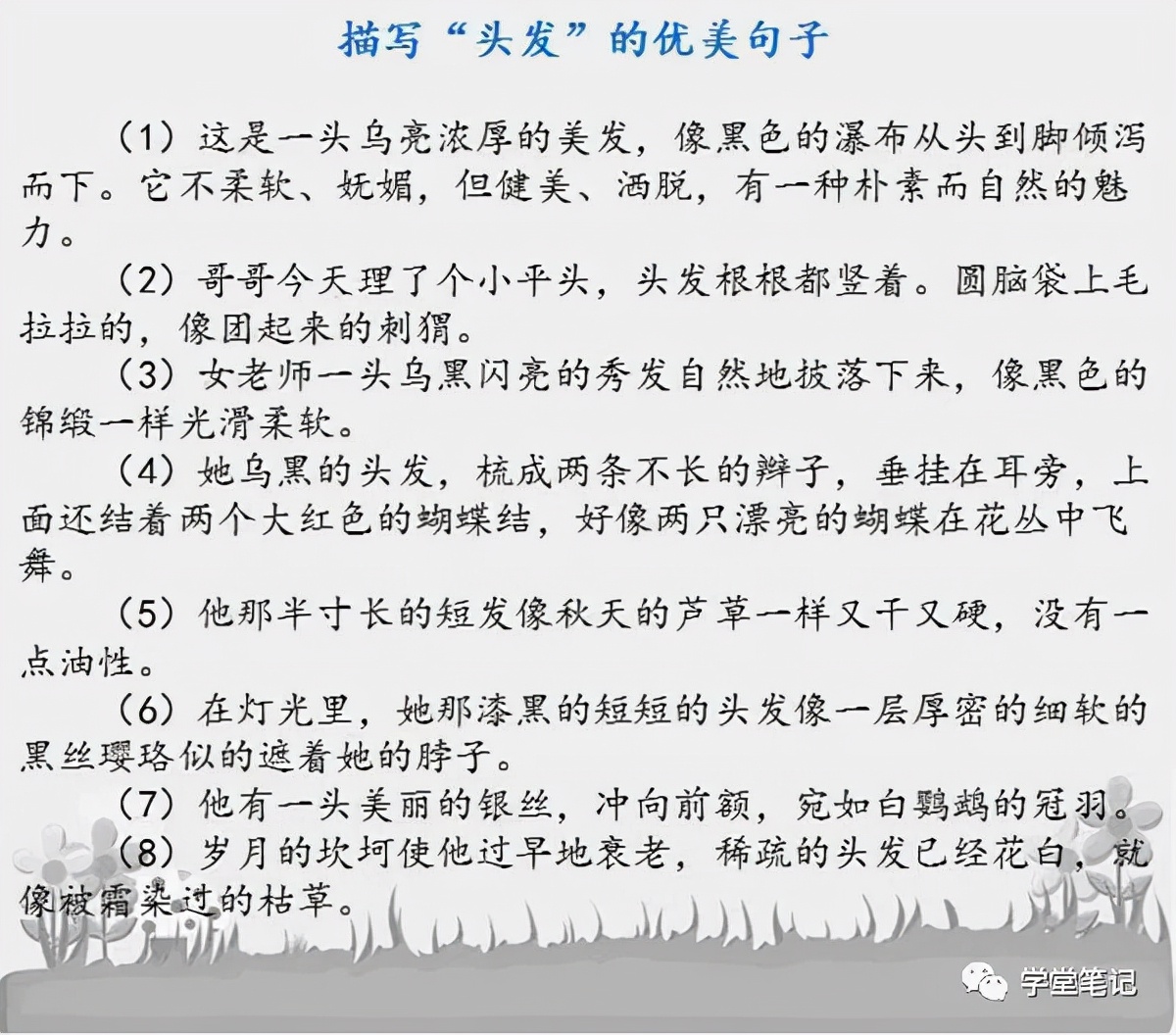 描写“头发”的优美句子

（1）这是一头乌亮浓厚的美发，像黑色的瀑布从头到脚倾泻而下。它不柔软、妩媚，但健美、洒脱，有一种朴素而自然的魅力。

（2）哥哥今天理了个小平头，头发根根都竖着。圆脑袋上毛拉拉的，像团起来的刺猬。

（3）女老师一头乌黑闪亮的秀发自然地披落下来，像黑色的锦缎一样光滑柔软。

（4）她乌黑的头发，梳成两条不长的辫子，垂挂在耳旁，上面还结着两个大红色的蝴蝶结，好像两只漂亮的蝴蝶在花丛中飞舞。

（5）他那半寸长的短发像秋天的芦草一样又干又硬，没有一点油性。

（6）在灯光里，她那漆黑的短短的头发像一层厚密的细软的黑丝璎珞似的遮着她的脖子。

（7）他有一头美丽的银丝，冲向前额，宛如白鹦鹉的冠羽。

（8）岁月的坎坷使他过早地衰老，稀疏的头发已经花白，就像被霜染过的枯草。

学堂笔记